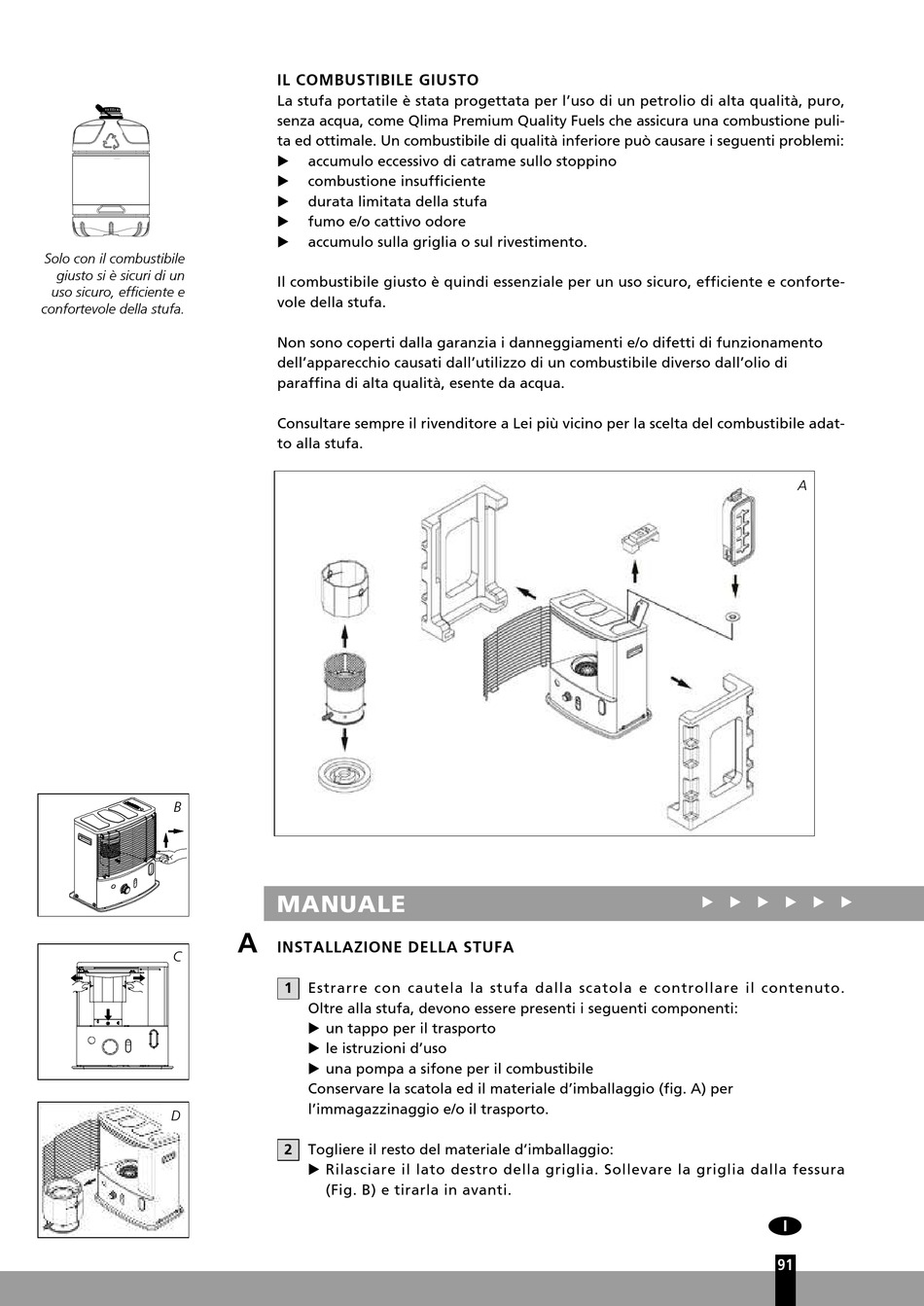 Solo con il combustibile giusto si è sicuri di un uso sicuro, efficiente e confortevole della stufa.

IL COMBUSTIBILE GIUSTO
La stufa portatile è stata progettata per l'uso di un petrolio di alta qualità, puro, senza acqua, come Qlima Premium Quality Fuels che assicura una combustione pulita ed ottimale. Un combustibile di qualità inferiore può causare i seguenti problemi:
▶ accumulo eccessivo di catrame sullo stoppino
▶ combustione insufficiente
▶ durata limitata della stufa
▶ fumo e/o cattivo odore
▶ accumulo sulla griglia o sul rivestimento.

Il combustibile giusto è quindi essenziale per un uso sicuro, efficiente e confortevole della stufa.

Non sono coperti dalla garanzia i danneggiamenti e/o difetti di funzionamento dell'apparecchio causati dall'utilizzo di un combustibile diverso dall'olio di paraffina di alta qualità, esente da acqua.

Consultare sempre il rivenditore a Lei più vicino per la scelta del combustibile adatto alla stufa.

A

B

C

D

MANUALE ▶ ▶ ▶ ▶ ▶ ▶

A INSTALLAZIONE DELLA STUFA

1 Estrarre con cautela la stufa dalla scatola e controllare il contenuto. Oltre alla stufa, devono essere presenti i seguenti componenti:
▶ un tappo per il trasporto
▶ le istruzioni d'uso
▶ una pompa a sifone per il combustibile
Conservare la scatola ed il materiale d'imballaggio (fig. A) per l'immagazzinaggio e/o il trasporto.

2 Togliere il resto del materiale d'imballaggio:
▶ Rilasciare il lato destro della griglia. Sollevare la griglia dalla fessura (Fig. B) e tirarla in avanti.

I

91